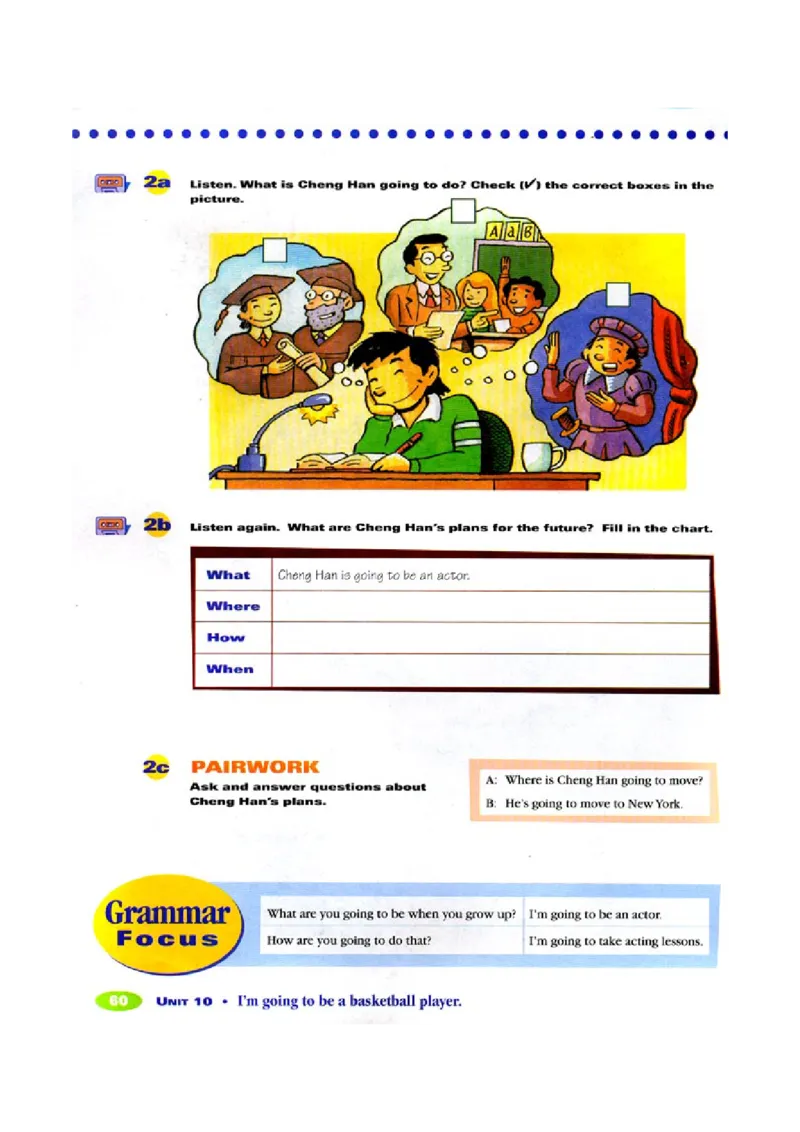 2a Listen. What is Cheng Han going to do? Check (✓) the correct boxes in the picture.

A a B

2b Listen again. What are Cheng Han's plans for the future? Fill in the chart.

| What | Cheng Han is going to be an actor. |
|---|---|
| Where | |
| How | |
| When | |

2c PAIRWORK

Ask and answer questions about Cheng Han's plans.

A: Where is Cheng Han going to move?
B: He's going to move to New York.

Grammar Focus

| What are you going to be when you grow up? | I'm going to be an actor. |
|---|---|
| How are you going to do that? | I'm going to take acting lessons. |

60 UNIT 10 • I'm going to be a basketball player.